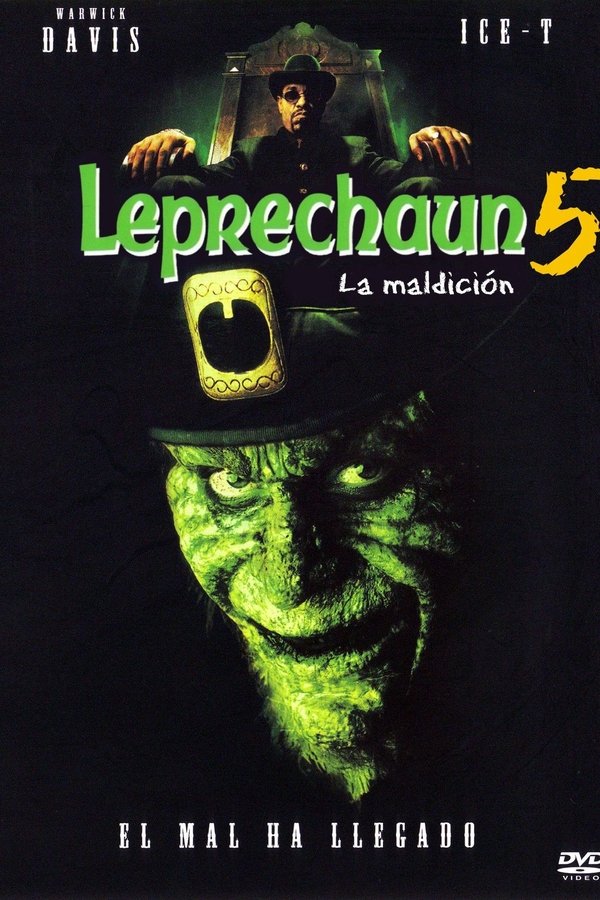 WARWICK
DAVIS

ICE-T

Leprechaun 5
La maldición

EL MAL HA LLEGADO

DVD
VIDEO